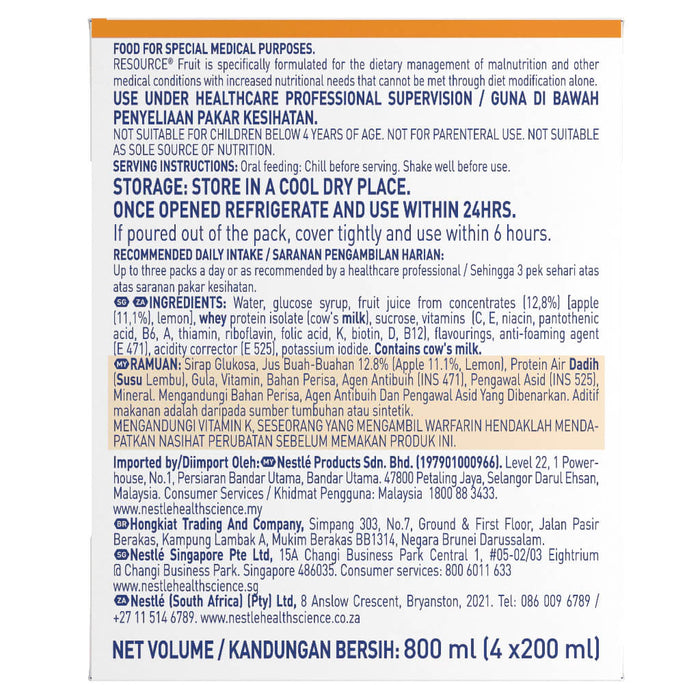 FOOD FOR SPECIAL MEDICAL PURPOSES.
RESOURCE® Fruit is specifically formulated for the dietary management of malnutrition and other medical conditions with increased nutritional needs that cannot be met through diet modification alone.
USE UNDER HEALTHCARE PROFESSIONAL SUPERVISION / GUNA DI BAWAH PENYELIAAN PAKAR KESIHATAN.
NOT SUITABLE FOR CHILDREN BELOW 4 YEARS OF AGE. NOT FOR PARENTERAL USE. NOT SUITABLE AS SOLE SOURCE OF NUTRITION.
SERVING INSTRUCTIONS: Oral feeding: Chill before serving. Shake well before use.
STORAGE: STORE IN A COOL DRY PLACE.
ONCE OPENED REFRIGERATE AND USE WITHIN 24HRS.
If poured out of the pack, cover tightly and use within 6 hours.
RECOMMENDED DAILY INTAKE / SARANAN PENGAMBILAN HARIAN:
Up to three packs a day or as recommended by a healthcare professional / Sehingga 3 pek sehari atas atas saranan pakar kesihatan.
SG ZA INGREDIENTS: Water, glucose syrup, fruit juice from concentrates (12,8%) [apple (11,1%), lemon], whey protein isolate (cow's milk), sucrose, vitamins (C, E, niacin, pantothenic acid, B6, A, thiamin, riboflavin, folic acid, K, biotin, D, B12), flavourings, anti-foaming agent (E 471), acidity corrector (E 525), potassium iodide. Contains cow's milk.
MY RAMUAN: Sirap Glukosa, Jus Buah-Buahan 12.8% (Apple 11.1%, Lemon), Protein Air Dadih (Susu Lembu), Gula, Vitamin, Bahan Perisa, Agen Antibuih (INS 471), Pengawal Asid (INS 525), Mineral. Mengandungi Bahan Perisa, Agen Antibuih Dan Pengawal Asid Yang Dibenarkan. Aditif makanan adalah daripada sumber tumbuhan atau sintetik.
MENGANDUNGI VITAMIN K, SESEORANG YANG MENGAMBIL WARFARIN HENDAKLAH MENDAPATKAN NASIHAT PERUBATAN SEBELUM MEMAKAN PRODUK INI.
Imported by/Diimport Oleh: MY Nestlé Products Sdn. Bhd. (197901000966). Level 22, 1 Powerhouse, No.1, Persiaran Bandar Utama, Bandar Utama. 47800 Petaling Jaya, Selangor Darul Ehsan, Malaysia. Consumer Services / Khidmat Pengguna: Malaysia 1800 88 3433. www.nestlehealthscience.my
BR Hongkiat Trading And Company, Simpang 303, No.7, Ground & First Floor, Jalan Pasir Berakas, Kampung Lambak A, Mukim Berakas BB1314, Negara Brunei Darussalam.
SG Nestlé Singapore Pte Ltd, 15A Changi Business Park Central 1, #05-02/03 Eightrium @ Changi Business Park. Singapore 486035. Consumer services: 800 6011 633 www.nestlehealthscience.sg
ZA Nestlé (South Africa) (Pty) Ltd, 8 Anslow Crescent, Bryanston, 2021. Tel: 086 009 6789 / +27 11 514 6789. www.nestlehealthscience.co.za
NET VOLUME / KANDUNGAN BERSIH: 800 ml (4 x200 ml)